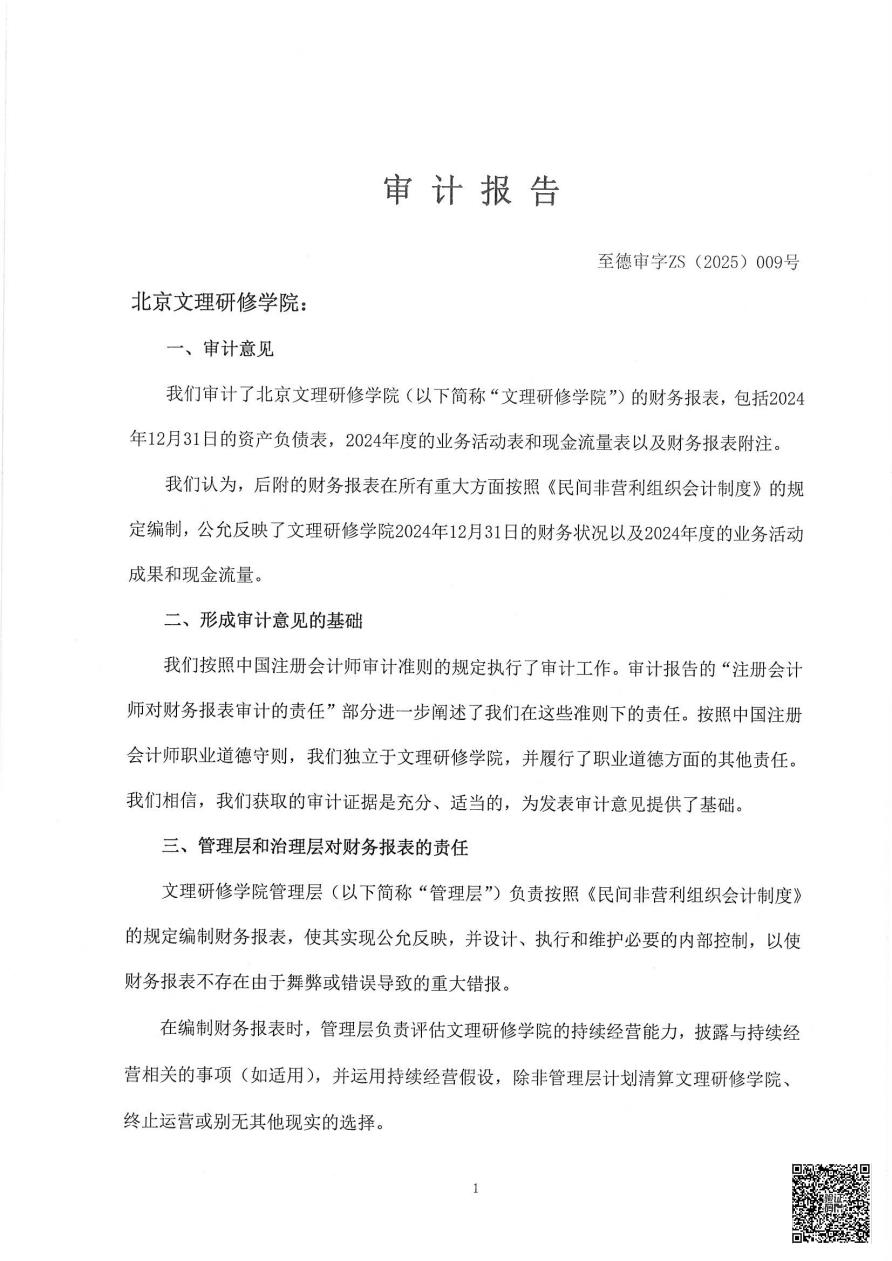 审 计 报 告

至德审字ZS（2025）009号

北京文理研修学院：

一、审计意见

我们审计了北京文理研修学院（以下简称“文理研修学院”）的财务报表，包括2024年12月31日的资产负债表，2024年度的业务活动表和现金流量表以及财务报表附注。

我们认为，后附的财务报表在所有重大方面按照《民间非营利组织会计制度》的规定编制，公允反映了文理研修学院2024年12月31日的财务状况以及2024年度的业务活动成果和现金流量。

二、形成审计意见的基础

我们按照中国注册会计师审计准则的规定执行了审计工作。审计报告的“注册会计师对财务报表审计的责任”部分进一步阐述了我们在这些准则下的责任。按照中国注册会计师职业道德守则，我们独立于文理研修学院，并履行了职业道德方面的其他责任。我们相信，我们获取的审计证据是充分、适当的，为发表审计意见提供了基础。

三、管理层和治理层对财务报表的责任

文理研修学院管理层（以下简称“管理层”）负责按照《民间非营利组织会计制度》的规定编制财务报表，使其实现公允反映，并设计、执行和维护必要的内部控制，以使财务报表不存在由于舞弊或错误导致的重大错报。

在编制财务报表时，管理层负责评估文理研修学院的持续经营能力，披露与持续经营相关的事项（如适用），并运用持续经营假设，除非管理层计划清算文理研修学院、终止运营或别无其他现实的选择。

1